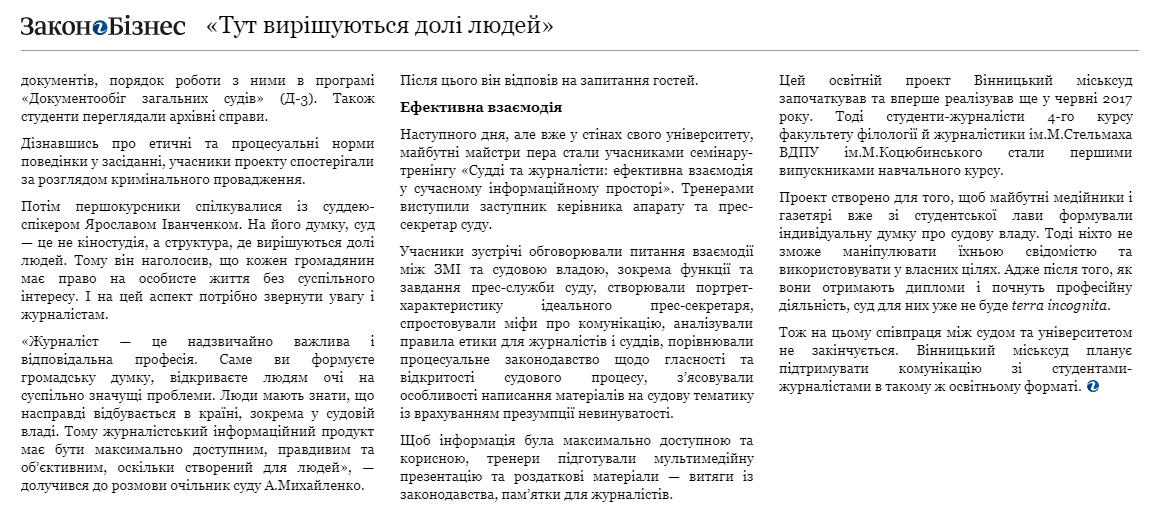 Закон і Бізнес «Тут вирішуються долі людей»

документів, порядок роботи з ними в програмі «Документообіг загальних судів» (Д-3). Також студенти переглядали архівні справи.

Дізнавшись про етичні та процесуальні норми поведінки у засіданні, учасники проекту спостерігали за розглядом кримінального провадження.

Потім першокурсники спілкувалися із суддею-спікером Ярославом Іванченком. На його думку, суд — це не кіностудія, а структура, де вирішуються долі людей. Тому він наголосив, що кожен громадянин має право на особисте життя без суспільного інтересу. І на цей аспект потрібно звернути увагу і журналістам.

«Журналіст — це надзвичайно важлива і відповідальна професія. Саме ви формуєте громадську думку, відкриваєте людям очі на суспільно значущі проблеми. Люди мають знати, що насправді відбувається в країні, зокрема у судовій владі. Тому журналістський інформаційний продукт має бути максимально доступним, правдивим та об'єктивним, оскільки створений для людей», — долучився до розмови очільник суду А.Михайленко.

Після цього він відповів на запитання гостей.

Ефективна взаємодія

Наступного дня, але вже у стінах свого університету, майбутні майстри пера стали учасниками семінару-тренінгу «Судді та журналісти: ефективна взаємодія у сучасному інформаційному просторі». Тренерами виступили заступник керівника апарату та прес-секретар суду.

Учасники зустрічі обговорювали питання взаємодії між ЗМІ та судовою владою, зокрема функції та завдання прес-служби суду, створювали портрет-характеристику ідеального прес-секретаря, спростовували міфи про комунікацію, аналізували правила етики для журналістів і суддів, порівнювали процесуальне законодавство щодо гласності та відкритості судового процесу, з'ясовували особливості написання матеріалів на судову тематику із врахуванням презумпції невинуватості.

Щоб інформація була максимально доступною та корисною, тренери підготували мультимедійну презентацію та роздаткові матеріали — витяги із законодавства, пам'ятки для журналістів.

Цей освітній проект Вінницький міськсуд започаткував та вперше реалізував ще у червні 2017 року. Тоді студенти-журналісти 4-го курсу факультету філології й журналістики ім.М.Стельмаха ВДПУ ім.М.Коцюбинського стали першими випускниками навчального курсу.

Проект створено для того, щоб майбутні медійники і газетярі вже зі студентської лави формували індивідуальну думку про судову владу. Тоді ніхто не зможе маніпулювати їхньою свідомістю та використовувати у власних цілях. Адже після того, як вони отримають дипломи і почнуть професійну діяльність, суд для них уже не буде terra incognita.

Тож на цьому співпраця між судом та університетом не закінчується. Вінницький міськсуд планує підтримувати комунікацію зі студентами-журналістами в такому ж освітньому форматі.